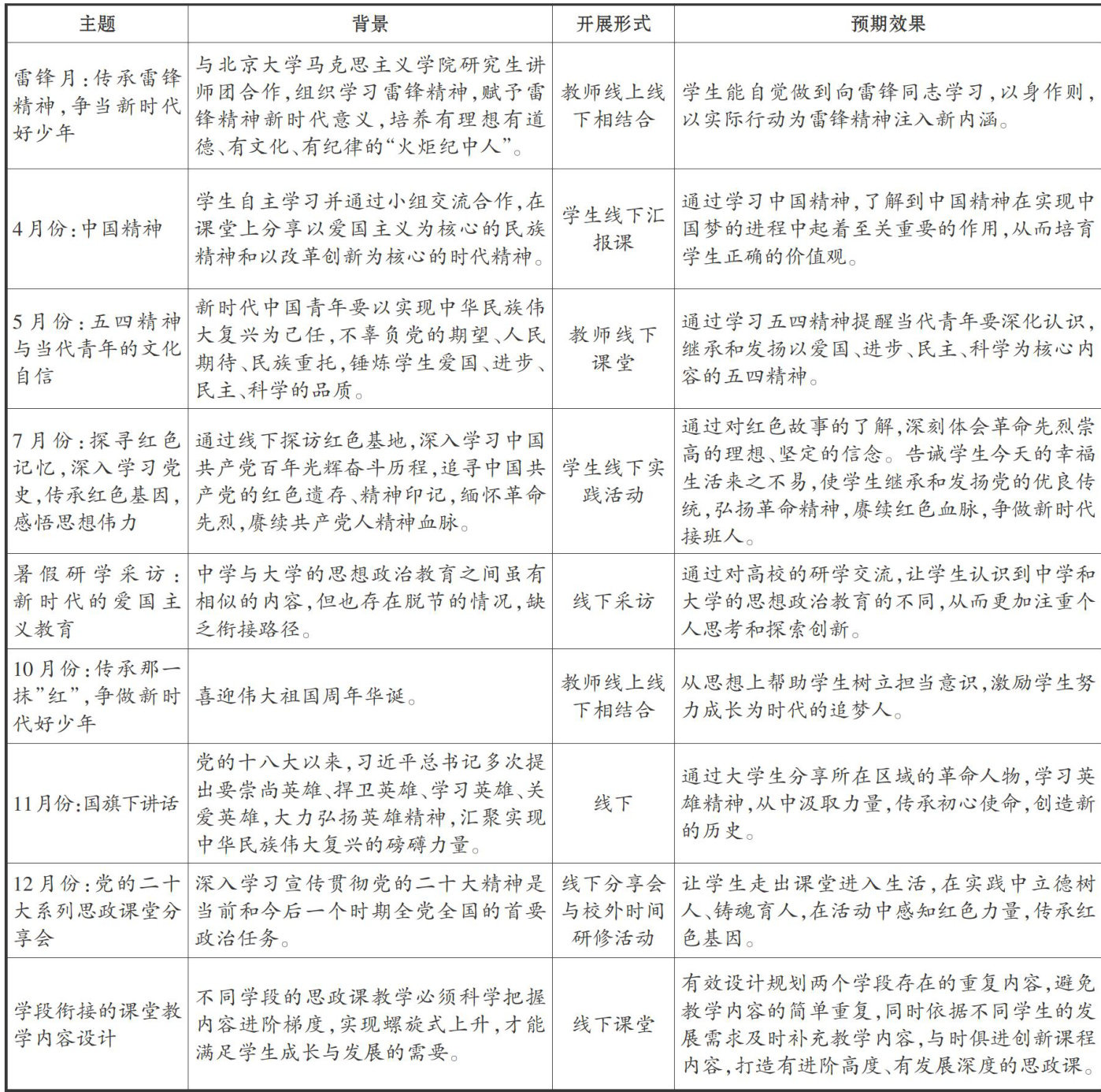 | 主题 | 背景 | 开展形式 | 预期效果 |
|---|---|---|---|
| 雷锋月：传承雷锋精神，争当新时代好少年 | 与北京大学马克思主义学院研究生讲师团合作，组织学习雷锋精神，赋予雷锋精神新时代意义，培养有理想有道德、有文化、有纪律的“火炬纪中人”。 | 教师线上线下相结合 | 学生能自觉做到向雷锋同志学习，以身作则，以实际行动为雷锋精神注入新内涵。 |
| 4月份：中国精神 | 学生自主学习并通过小组交流合作，在课堂上分享以爱国主义为核心的民族精神和以改革创新为核心的时代精神。 | 学生线下汇报课 | 通过学习中国精神，了解到中国精神在实现中国梦的进程中起着至关重要的作用，从而培育学生正确的价值观。 |
| 5月份：五四精神与当代青年的文化自信 | 新时代中国青年要以实现中华民族伟大复兴为己任，不辜负党的期望、人民期待、民族重托，锤炼学生爱国、进步、民主、科学的品质。 | 教师线下课堂 | 通过学习五四精神提醒当代青年要深化认识，继承和发扬以爱国、进步、民主、科学为核心内容的五四精神。 |
| 7月份：探寻红色记忆，深入学习党史，传承红色基因，感悟思想伟力 | 通过线下探访红色基地，深入学习中国共产党百年光辉奋斗历程，追寻中国共产党的红色遗存、精神印记，缅怀革命先烈，赓续共产党人精神血脉。 | 学生线下实践活动 | 通过对红色故事的了解，深刻体会革命先烈崇高的理想、坚定的信念。告诫学生今天的幸福生活来之不易，使学生继承和发扬党的优良传统，弘扬革命精神，赓续红色血脉，争做新时代接班人。 |
| 暑假研学采访：新时代的爱国主义教育 | 中学与大学的思想政治教育之间虽有相似的内容，但也存在脱节的情况，缺乏衔接路径。 | 线下采访 | 通过对高校的研学交流，让学生认识到中学和大学的思想政治教育的不同，从而更加注重个人思考和探索创新。 |
| 10月份：传承那一抹”红”，争做新时代好少年 | 喜迎伟大祖国周年华诞。 | 教师线上线下相结合 | 从思想上帮助学生树立担当意识，激励学生努力成长为时代的追梦人。 |
| 11月份：国旗下讲话 | 党的十八大以来，习近平总书记多次提出要崇尚英雄、捍卫英雄、学习英雄、关爱英雄，大力弘扬英雄精神，汇聚实现中华民族伟大复兴的磅礴力量。 | 线下 | 通过大学生分享所在区域的革命人物，学习英雄精神，从中汲取力量，传承初心使命，创造新的历史。 |
| 12月份：党的二十大系列思政课堂分享会 | 深入学习宣传贯彻党的二十大精神是当前和今后一个时期全党全国的首要政治任务。 | 线下分享会与校外时间研修活动 | 让学生走出课堂进入生活，在实践中立德树人、铸魂育人，在活动中感知红色力量，传承红色基因。 |
| 学段衔接的课堂教学内容设计 | 不同学段的思政课教学必须科学把握内容进阶梯度，实现螺旋式上升，才能满足学生成长与发展的需要。 | 线下课堂 | 有效设计规划两个学段存在的重复内容，避免教学内容的简单重复，同时依据不同学生的发展需求及时补充教学内容，与时俱进创新课程内容，打造有进阶高度、有发展深度的思政课。 |